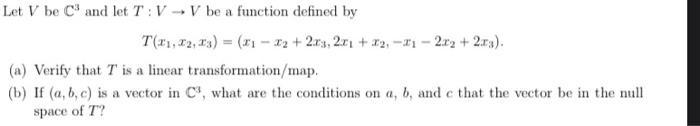 Let $V$ be $\mathbb{C}^3$ and let $T : V \to V$ be a function defined by

$T(x_1, x_2, x_3) = (x_1 - x_2 + 2x_3, 2x_1 + x_2, -x_1 - 2x_2 + 2x_3).$

(a) Verify that $T$ is a linear transformation/map.

(b) If $(a, b, c)$ is a vector in $\mathbb{C}^3$, what are the conditions on $a$, $b$, and $c$ that the vector be in the null space of $T$?